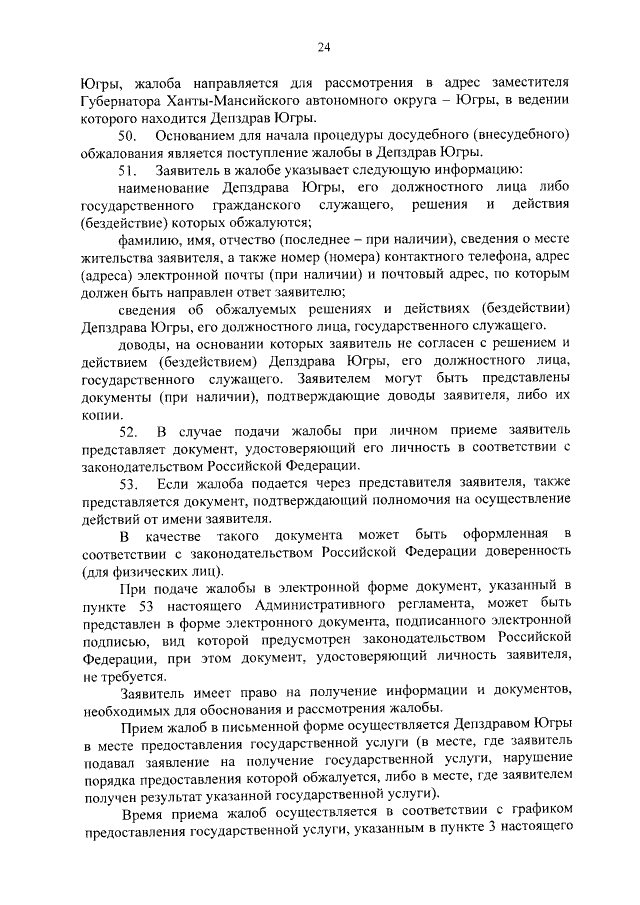 24

Югры, жалоба направляется для рассмотрения в адрес заместителя Губернатора Ханты-Мансийского автономного округа – Югры, в ведении которого находится Депздрав Югры.

50. Основанием для начала процедуры досудебного (внесудебного) обжалования является поступление жалобы в Депздрав Югры.

51. Заявитель в жалобе указывает следующую информацию:

наименование Депздрава Югры, его должностного лица либо государственного гражданского служащего, решения и действия (бездействие) которых обжалуются;

фамилию, имя, отчество (последнее – при наличии), сведения о месте жительства заявителя, а также номер (номера) контактного телефона, адрес (адреса) электронной почты (при наличии) и почтовый адрес, по которым должен быть направлен ответ заявителю;

сведения об обжалуемых решениях и действиях (бездействии) Депздрава Югры, его должностного лица, государственного служащего.

доводы, на основании которых заявитель не согласен с решением и действием (бездействием) Депздрава Югры, его должностного лица, государственного служащего. Заявителем могут быть представлены документы (при наличии), подтверждающие доводы заявителя, либо их копии.

52. В случае подачи жалобы при личном приеме заявитель представляет документ, удостоверяющий его личность в соответствии с законодательством Российской Федерации.

53. Если жалоба подается через представителя заявителя, также представляется документ, подтверждающий полномочия на осуществление действий от имени заявителя.

В качестве такого документа может быть оформленная в соответствии с законодательством Российской Федерации доверенность (для физических лиц).

При подаче жалобы в электронной форме документ, указанный в пункте 53 настоящего Административного регламента, может быть представлен в форме электронного документа, подписанного электронной подписью, вид которой предусмотрен законодательством Российской Федерации, при этом документ, удостоверяющий личность заявителя, не требуется.

Заявитель имеет право на получение информации и документов, необходимых для обоснования и рассмотрения жалобы.

Прием жалоб в письменной форме осуществляется Депздравом Югры в месте предоставления государственной услуги (в месте, где заявитель подавал заявление на получение государственной услуги, нарушение порядка предоставления которой обжалуется, либо в месте, где заявителем получен результат указанной государственной услуги).

Время приема жалоб осуществляется в соответствии с графиком предоставления государственной услуги, указанным в пункте 3 настоящего